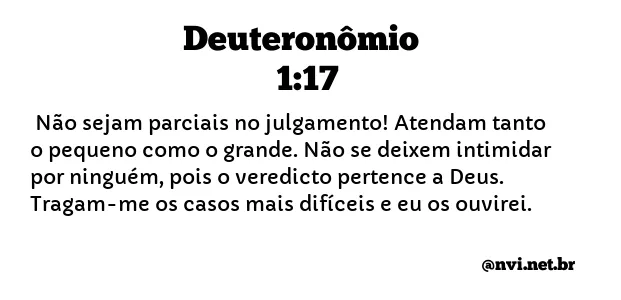 Deuteronômio
1:17

Não sejam parciais no julgamento! Atendam tanto o pequeno como o grande. Não se deixem intimidar por ninguém, pois o veredicto pertence a Deus. Tragam-me os casos mais difíceis e eu os ouvirei.

@nvi.net.br